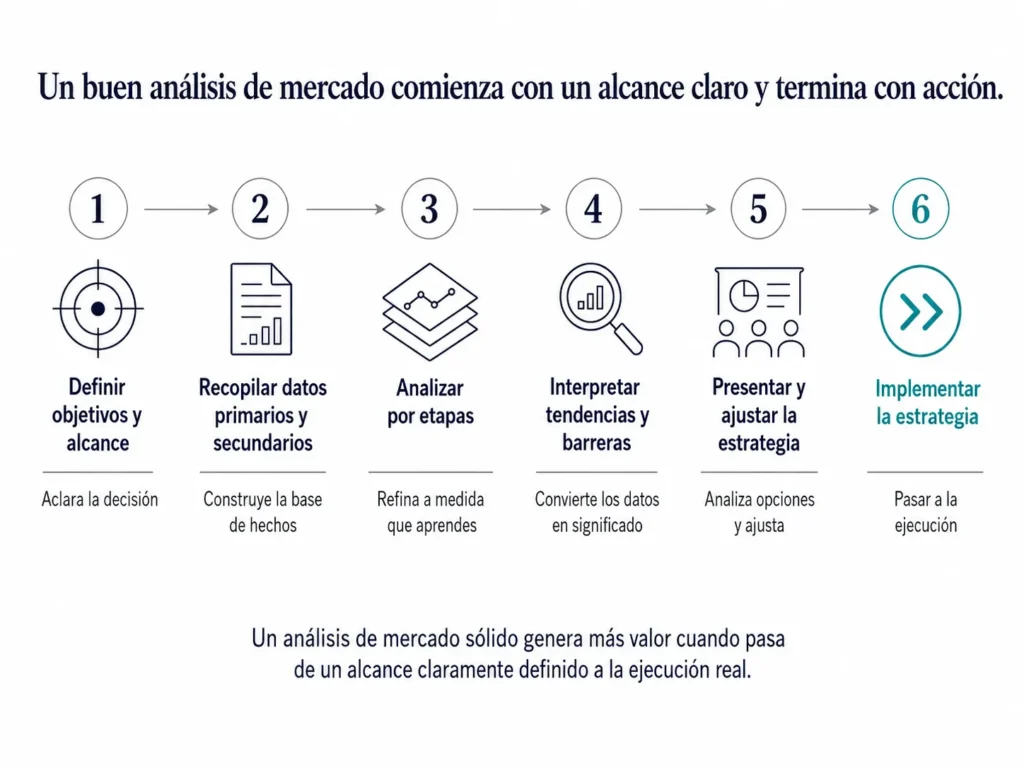 Un buen análisis de mercado comienza con un alcance claro y termina con acción.

1

Definir objetivos y alcance

Aclara la decisión

2

Recopilar datos primarios y secundarios

Construye la base de hechos

3

Analizar por etapas

Refina a medida que aprendes

4

Interpretar tendencias y barreras

Convierte los datos en significado

5

Presentar y ajustar la estrategia

Analiza opciones y ajusta

6

Implementar la estrategia

Pasar a la ejecución

Un análisis de mercado sólido genera más valor cuando pasa de un alcance claramente definido a la ejecución real.